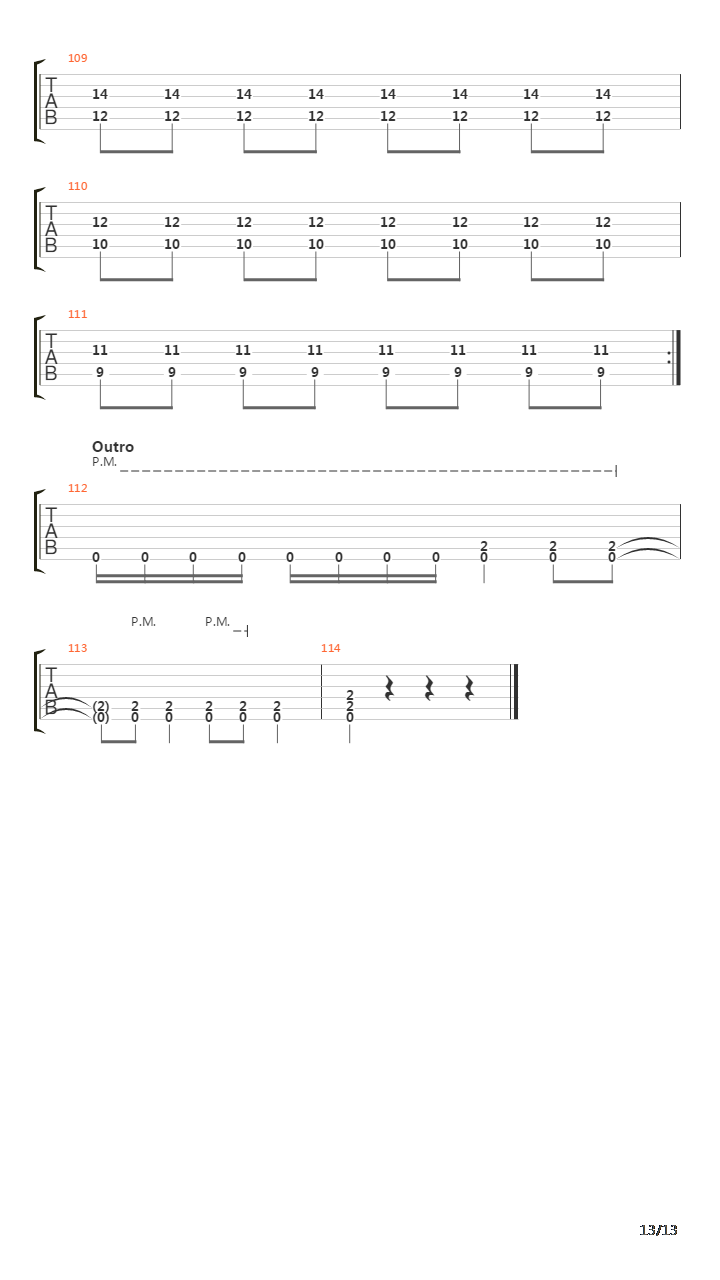 109

T
A
B

14 14 14 14 14 14 14 14
12 12 12 12 12 12 12 12

110

T
A
B

12 12 12 12 12 12 12 12
10 10 10 10 10 10 10 10

111

T
A
B

11 11 11 11 11 11 11 11
9 9 9 9 9 9 9 9

Outro
P.M.

112

T
A
B

2 2 2
0 0 0 0 0 0 0 0 0 0 0

P.M. P.M.

113

T
A
B

(2) 2 2 2 2 2
(0) 0 0 0 0 0

114

2
2
0

13/13